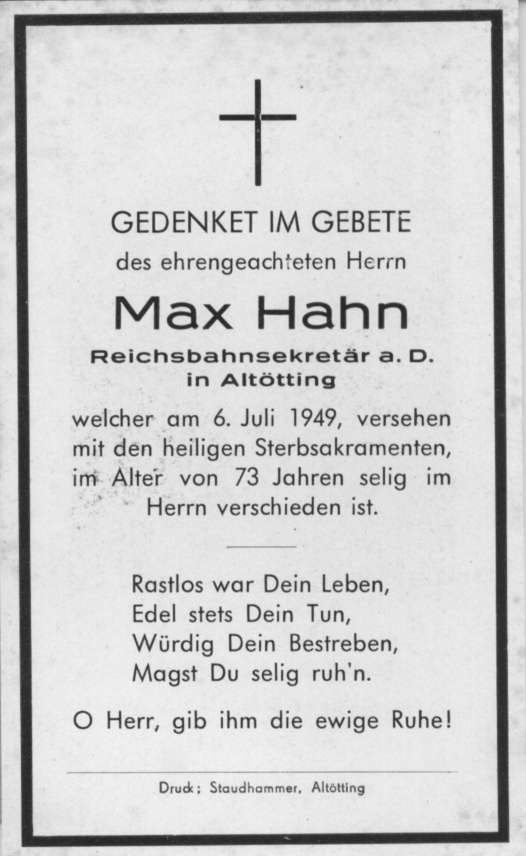 GEDENKET IM GEBETE
des ehrengeachteten Herrn

Max Hahn

Reichsbahnsekretär a. D.
in Altötting

welcher am 6. Juli 1949, versehen mit den heiligen Sterbsakramenten, im Alter von 73 Jahren selig im Herrn verschieden ist.

Rastlos war Dein Leben,
Edel stets Dein Tun,
Würdig Dein Bestreben,
Magst Du selig ruh'n.

O Herr, gib ihm die ewige Ruhe!

Druck: Staudhammer, Altötting